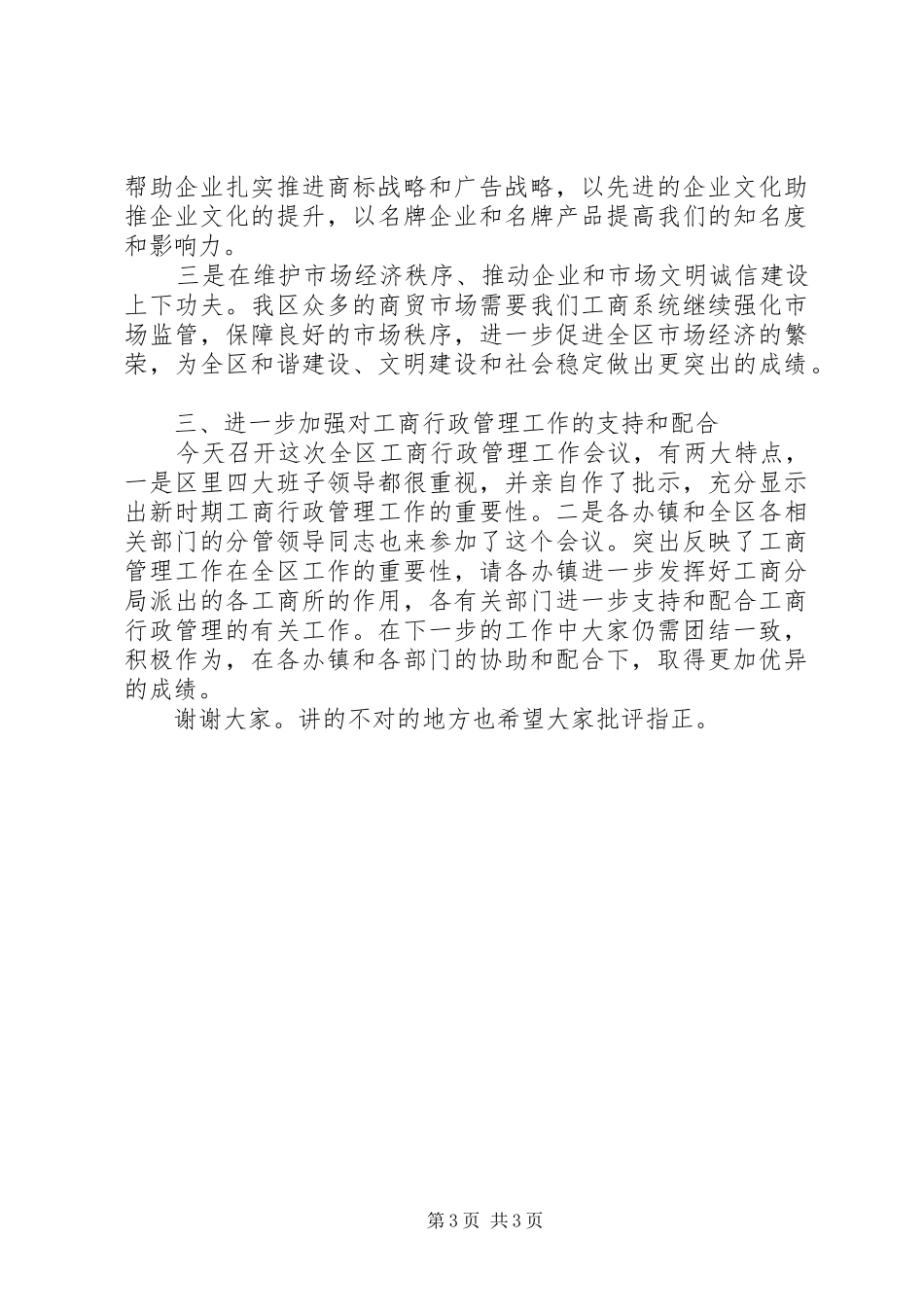 帮助企业扎实推进商标战略和广告战略，以先进的企业文化助推企业文化的提升，以名牌企业和名牌产品提高我们的知名度和影响力。

三是在维护市场经济秩序、推动企业和市场文明诚信建设上下功夫。我区众多的商贸市场需要我们工商系统继续强化市场监管，保障良好的市场秩序，进一步促进全区市场经济的繁荣，为全区和谐建设、文明建设和社会稳定做出更突出的成绩。

三、进一步加强对工商行政管理工作的支持和配合

今天召开这次全区工商行政管理工作会议，有两大特点，一是区里四大班子领导都很重视，并亲自作了批示，充分显示出新时期工商行政管理工作的重要性。二是各办镇和全区各相关部门的分管领导同志也来参加了这个会议。突出反映了工商管理工作在全区工作的重要性，请各办镇进一步发挥好工商分局派出的各工商所的作用，各有关部门进一步支持和配合工商行政管理的有关工作。在下一步的工作中大家仍需团结一致，积极作为，在各办镇和各部门的协助和配合下，取得更加优异的成绩。

谢谢大家。讲的不对的地方也希望大家批评指正。

第3页 共3页